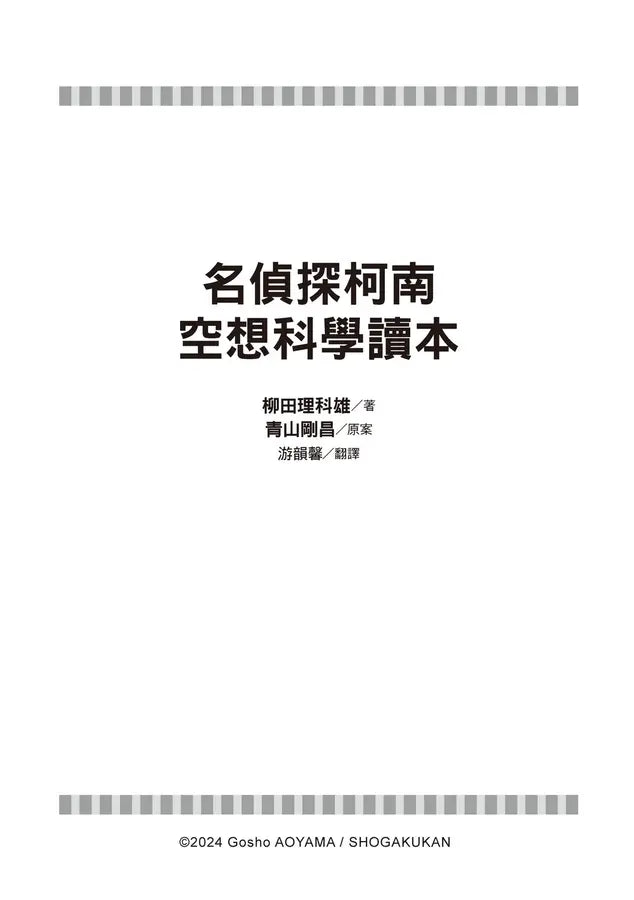 名偵探柯南
空想科學讀本

柳田理科雄／著
青山剛昌／原案
游韻馨／翻譯

©2024 Gosho AOYAMA / SHOGAKUKAN